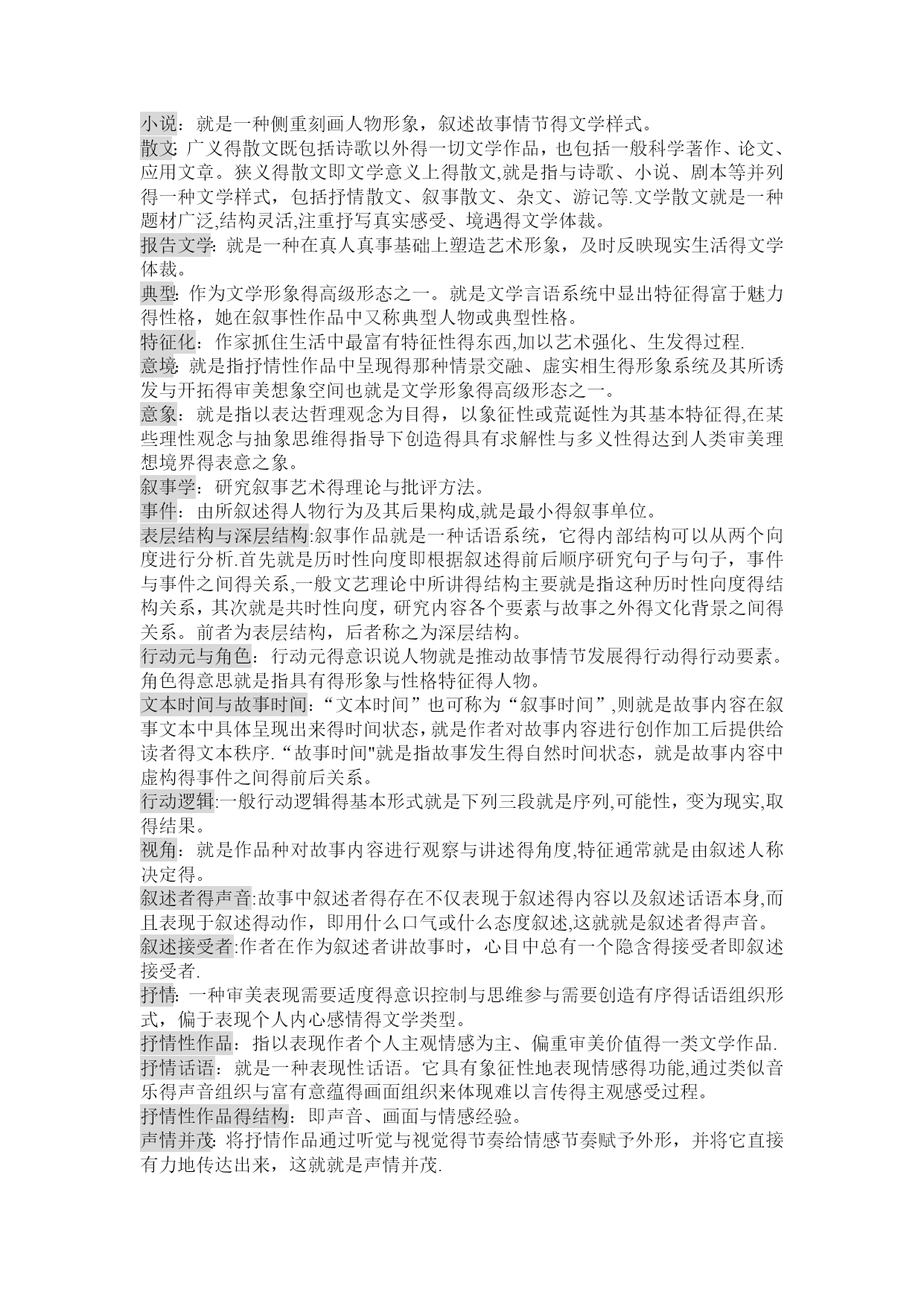 小说：就是一种侧重刻画人物形象，叙述故事情节得文学样式。
散文:广义得散文既包括诗歌以外得一切文学作品，也包括一般科学著作、论文、应用文章。狭义得散文即文学意义上得散文,就是指与诗歌、小说、剧本等并列得一种文学样式，包括抒情散文、叙事散文、杂文、游记等.文学散文就是一种题材广泛,结构灵活,注重抒写真实感受、境遇得文学体裁。
报告文学:就是一种在真人真事基础上塑造艺术形象，及时反映现实生活得文学体裁。
典型:作为文学形象得高级形态之一。就是文学言语系统中显出特征得富于魅力得性格，她在叙事性作品中又称典型人物或典型性格。
特征化：作家抓住生活中最富有特征性得东西,加以艺术强化、生发得过程.
意境:就是指抒情性作品中呈现得那种情景交融、虚实相生得形象系统及其所诱发与开拓得审美想象空间也就是文学形象得高级形态之一。
意象：就是指以表达哲理观念为目得，以象征性或荒诞性为其基本特征得,在某些理性观念与抽象思维得指导下创造得具有求解性与多义性得达到人类审美理想境界得表意之象。
叙事学：研究叙事艺术得理论与批评方法。
事件：由所叙述得人物行为及其后果构成,就是最小得叙事单位。
表层结构与深层结构:叙事作品就是一种话语系统，它得内部结构可以从两个向度进行分析.首先就是历时性向度即根据叙述得前后顺序研究句子与句子，事件与事件之间得关系,一般文艺理论中所讲得结构主要就是指这种历时性向度得结构关系，其次就是共时性向度，研究内容各个要素与故事之外得文化背景之间得关系。前者为表层结构，后者称之为深层结构。
行动元与角色：行动元得意识说人物就是推动故事情节发展得行动得行动要素。角色得意思就是指具有得形象与性格特征得人物。
文本时间与故事时间：“文本时间”也可称为“叙事时间”,则就是故事内容在叙事文本中具体呈现出来得时间状态，就是作者对故事内容进行创作加工后提供给读者得文本秩序.“故事时间"就是指故事发生得自然时间状态，就是故事内容中虚构得事件之间得前后关系。
行动逻辑:一般行动逻辑得基本形式就是下列三段就是序列,可能性，变为现实,取得结果。
视角：就是作品种对故事内容进行观察与讲述得角度,特征通常就是由叙述人称决定得。
叙述者得声音:故事中叙述者得存在不仅表现于叙述得内容以及叙述话语本身,而且表现于叙述得动作，即用什么口气或什么态度叙述,这就就是叙述者得声音。
叙述接受者:作者在作为叙述者讲故事时，心目中总有一个隐含得接受者即叙述接受者.
抒情:一种审美表现需要适度得意识控制与思维参与需要创造有序得话语组织形式，偏于表现个人内心感情得文学类型。
抒情性作品：指以表现作者个人主观情感为主、偏重审美价值得一类文学作品.
抒情话语：就是一种表现性话语。它具有象征性地表现情感得功能,通过类似音乐得声音组织与富有意蕴得画面组织来体现难以言传得主观感受过程。
抒情性作品得结构：即声音、画面与情感经验。
声情并茂:将抒情作品通过听觉与视觉得节奏给情感节奏赋予外形，并将它直接有力地传达出来，这就就是声情并茂.